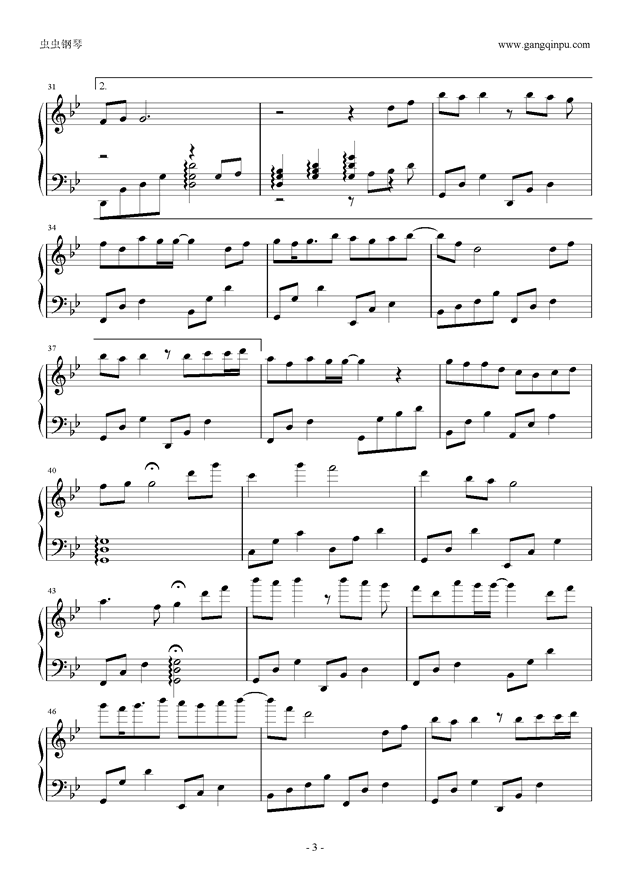 虫虫钢琴

www.gangqinpu.com

31

2.

34

37

40

43

46

- 3 -